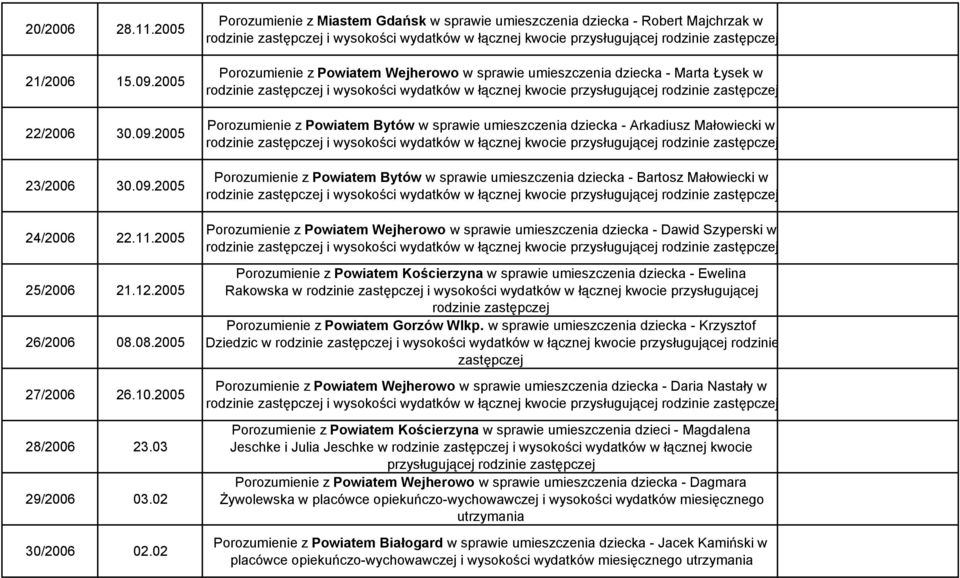 | | | | |
|---|---|---|---|
| 20/2006 | 28.11.2005 | Porozumienie z Miastem Gdańsk w sprawie umieszczenia dziecka - Robert Majchrzak w rodzinie zastępczej i wysokości wydatków w łącznej kwocie przysługującej rodzinie zastępczej | |
| 21/2006 | 15.09.2005 | Porozumienie z Powiatem Wejherowo w sprawie umieszczenia dziecka - Marta Łysek w rodzinie zastępczej i wysokości wydatków w łącznej kwocie przysługującej rodzinie zastępczej | |
| 22/2006 | 30.09.2005 | Porozumienie z Powiatem Bytów w sprawie umieszczenia dziecka - Arkadiusz Małowiecki w rodzinie zastępczej i wysokości wydatków w łącznej kwocie przysługującej rodzinie zastępczej | |
| 23/2006 | 30.09.2005 | Porozumienie z Powiatem Bytów w sprawie umieszczenia dziecka - Bartosz Małowiecki w rodzinie zastępczej i wysokości wydatków w łącznej kwocie przysługującej rodzinie zastępczej | |
| 24/2006 | 22.11.2005 | Porozumienie z Powiatem Wejherowo w sprawie umieszczenia dziecka - Dawid Szyperski w rodzinie zastępczej i wysokości wydatków w łącznej kwocie przysługującej rodzinie zastępczej | |
| 25/2006 | 21.12.2005 | Porozumienie z Powiatem Kościerzyna w sprawie umieszczenia dziecka - Ewelina Rakowska w rodzinie zastępczej i wysokości wydatków w łącznej kwocie przysługującej rodzinie zastępczej | |
| 26/2006 | 08.08.2005 | Porozumienie z Powiatem Gorzów Wlkp. w sprawie umieszczenia dziecka - Krzysztof Dziedzic w rodzinie zastępczej i wysokości wydatków w łącznej kwocie przysługującej rodzinie zastępczej | |
| 27/2006 | 26.10.2005 | Porozumienie z Powiatem Wejherowo w sprawie umieszczenia dziecka - Daria Nastały w rodzinie zastępczej i wysokości wydatków w łącznej kwocie przysługującej rodzinie zastępczej | |
| 28/2006 | 23.03 | Porozumienie z Powiatem Kościerzyna w sprawie umieszczenia dzieci - Magdalena Jeschke i Julia Jeschke w rodzinie zastępczej i wysokości wydatków w łącznej kwocie przysługującej rodzinie zastępczej | |
| 29/2006 | 03.02 | Porozumienie z Powiatem Wejherowo w sprawie umieszczenia dziecka - Dagmara Żywolewska w placówce opiekuńczo-wychowawczej i wysokości wydatków miesięcznego utrzymania | |
| 30/2006 | 02.02 | Porozumienie z Powiatem Białogard w sprawie umieszczenia dziecka - Jacek Kamiński w placówce opiekuńczo-wychowawczej i wysokości wydatków miesięcznego utrzymania | |